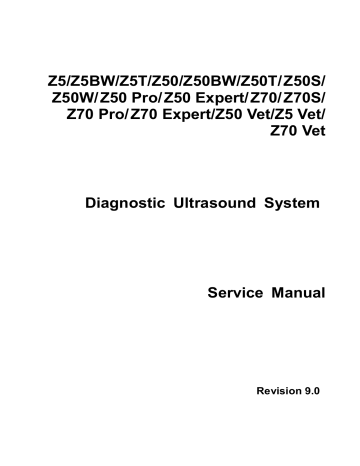 Z5/Z5BW/Z5T/Z50/Z50BW/Z50T/Z50S/Z50W/Z50 Pro/Z50 Expert/Z70/Z70S/Z70 Pro/Z70 Expert/Z50 Vet/Z5 Vet/Z70 Vet

Diagnostic Ultrasound System

Service Manual

Revision 9.0